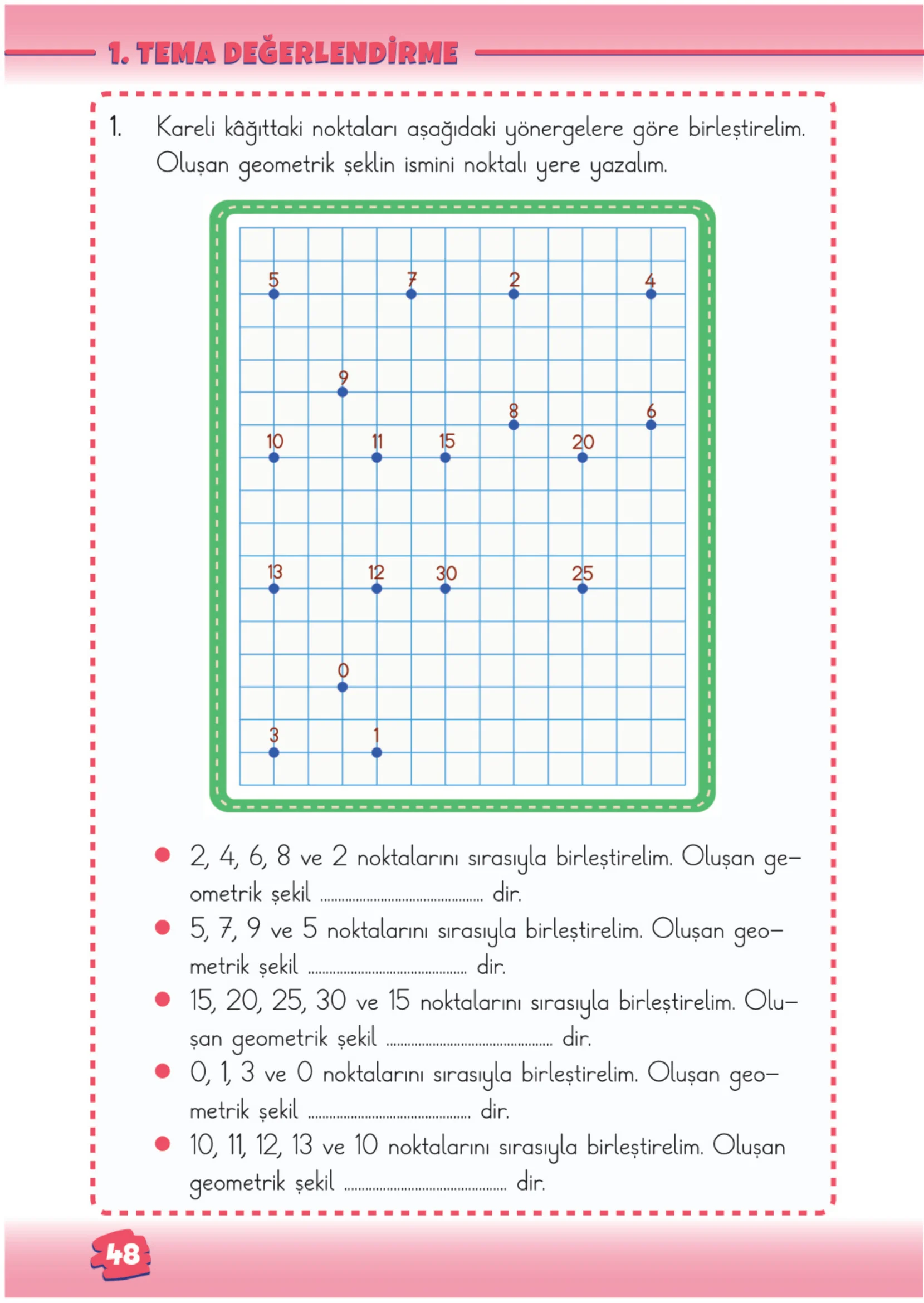 1. TEMA DEĞERLENDİRME

1. Kareli kâğıttaki noktaları aşağıdaki yönergelere göre birleştirelim. Oluşan geometrik şeklin ismini noktalı yere yazalım.

5
7
2
4
9
8
6
10
11
15
20
13
12
30
25
0
3
1

• 2, 4, 6, 8 ve 2 noktalarını sırasıyla birleştirelim. Oluşan geometrik şekil ____ dir.
• 5, 7, 9 ve 5 noktalarını sırasıyla birleştirelim. Oluşan geometrik şekil ____ dir.
• 15, 20, 25, 30 ve 15 noktalarını sırasıyla birleştirelim. Oluşan geometrik şekil ____ dir.
• 0, 1, 3 ve 0 noktalarını sırasıyla birleştirelim. Oluşan geometrik şekil ____ dir.
• 10, 11, 12, 13 ve 10 noktalarını sırasıyla birleştirelim. Oluşan geometrik şekil ____ dir.

48